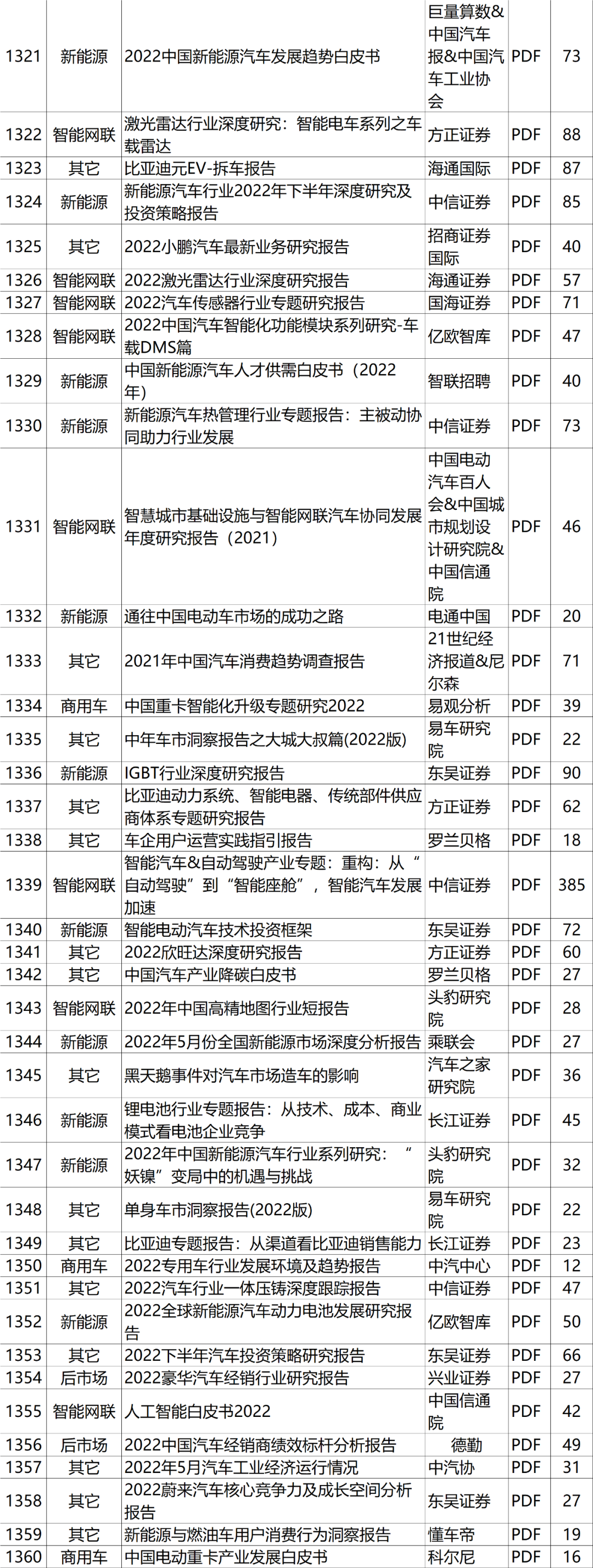 | 1321 | 新能源 | 2022中国新能源汽车发展趋势白皮书 | 巨量算数&中国汽车报&中国汽车工业协会 | PDF | 73 |
|---|---|---|---|---|---|
| 1322 | 智能网联 | 激光雷达行业深度研究：智能电车系列之车载雷达 | 方正证券 | PDF | 88 |
| 1323 | 其它 | 比亚迪元EV-拆车报告 | 海通国际 | PDF | 87 |
| 1324 | 新能源 | 新能源汽车行业2022年下半年深度研究及投资策略报告 | 中信证券 | PDF | 85 |
| 1325 | 其它 | 2022小鹏汽车最新业务研究报告 | 招商证券国际 | PDF | 40 |
| 1326 | 智能网联 | 2022激光雷达行业深度研究报告 | 海通证券 | PDF | 57 |
| 1327 | 智能网联 | 2022汽车传感器行业专题研究报告 | 国海证券 | PDF | 71 |
| 1328 | 智能网联 | 2022中国汽车智能化功能模块系列研究-车载DMS篇 | 亿欧智库 | PDF | 47 |
| 1329 | 新能源 | 中国新能源汽车人才供需白皮书（2022年） | 智联招聘 | PDF | 40 |
| 1330 | 新能源 | 新能源汽车热管理行业专题报告：主被动协同助力行业发展 | 中信证券 | PDF | 73 |
| 1331 | 智能网联 | 智慧城市基础设施与智能网联汽车协同发展年度研究报告（2021） | 中国电动汽车百人会&中国城市规划设计研究院&中国信通院 | PDF | 46 |
| 1332 | 新能源 | 通往中国电动车市场的成功之路 | 电通中国 | PDF | 20 |
| 1333 | 其它 | 2021年中国汽车消费趋势调查报告 | 21世纪经济报道&尼尔森 | PDF | 71 |
| 1334 | 商用车 | 中国重卡智能化升级专题研究2022 | 易观分析 | PDF | 39 |
| 1335 | 其它 | 中年车市洞察报告之大城大叔篇(2022版) | 易车研究院 | PDF | 22 |
| 1336 | 新能源 | IGBT行业深度研究报告 | 东吴证券 | PDF | 90 |
| 1337 | 其它 | 比亚迪动力系统、智能电器、传统部件供应商体系专题研究报告 | 方正证券 | PDF | 62 |
| 1338 | 其它 | 车企用户运营实践指引报告 | 罗兰贝格 | PDF | 18 |
| 1339 | 智能网联 | 智能汽车&自动驾驶产业专题：重构：从“自动驾驶”到“智能座舱”，智能汽车发展加速 | 中信证券 | PDF | 385 |
| 1340 | 新能源 | 智能电动汽车技术投资框架 | 东吴证券 | PDF | 72 |
| 1341 | 其它 | 2022欣旺达深度研究报告 | 方正证券 | PDF | 60 |
| 1342 | 其它 | 中国汽车产业降碳白皮书 | 罗兰贝格 | PDF | 27 |
| 1343 | 智能网联 | 2022年中国高精地图行业短报告 | 头豹研究院 | PDF | 28 |
| 1344 | 新能源 | 2022年5月份全国新能源市场深度分析报告 | 乘联会 | PDF | 27 |
| 1345 | 其它 | 黑天鹅事件对汽车市场造车的影响 | 汽车之家研究院 | PDF | 36 |
| 1346 | 新能源 | 锂电池行业专题报告：从技术、成本、商业模式看电池企业竞争 | 长江证券 | PDF | 45 |
| 1347 | 新能源 | 2022年中国新能源汽车行业系列研究：“妖镍”变局中的机遇与挑战 | 头豹研究院 | PDF | 32 |
| 1348 | 其它 | 单身车市洞察报告(2022版) | 易车研究院 | PDF | 22 |
| 1349 | 其它 | 比亚迪专题报告：从渠道看比亚迪销售能力 | 长江证券 | PDF | 23 |
| 1350 | 商用车 | 2022专用车行业发展环境及趋势报告 | 中汽中心 | PDF | 12 |
| 1351 | 其它 | 2022汽车行业一体压铸深度跟踪报告 | 中信证券 | PDF | 47 |
| 1352 | 新能源 | 2022全球新能源汽车动力电池发展研究报告 | 亿欧智库 | PDF | 50 |
| 1353 | 其它 | 2022下半年汽车投资策略研究报告 | 东吴证券 | PDF | 66 |
| 1354 | 后市场 | 2022豪华汽车经销行业研究报告 | 兴业证券 | PDF | 27 |
| 1355 | 智能网联 | 人工智能白皮书2022 | 中国信通院 | PDF | 42 |
| 1356 | 后市场 | 2022中国汽车经销商绩效标杆分析报告 | 德勤 | PDF | 49 |
| 1357 | 其它 | 2022年5月汽车工业经济运行情况 | 中汽协 | PDF | 31 |
| 1358 | 其它 | 2022蔚来汽车核心竞争力及成长空间分析报告 | 东吴证券 | PDF | 27 |
| 1359 | 其它 | 新能源与燃油车用户消费行为洞察报告 | 懂车帝 | PDF | 19 |
| 1360 | 商用车 | 中国电动重卡产业发展白皮书 | 科尔尼 | PDF | 16 |